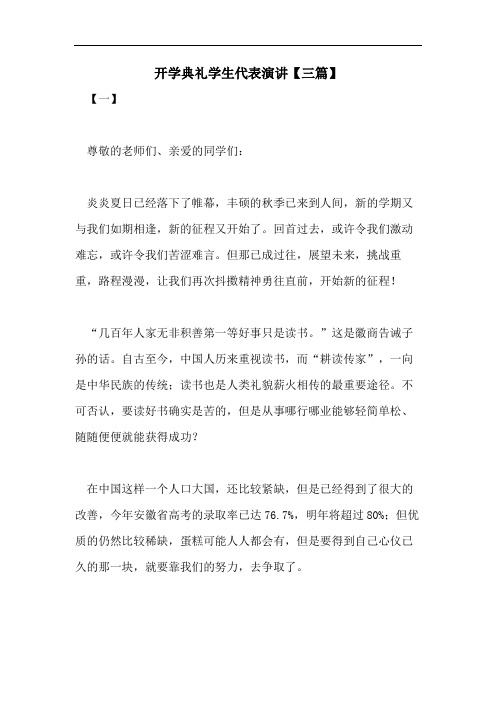 开学典礼学生代表演讲【三篇】

【一】

尊敬的老师们、亲爱的同学们：

炎炎夏日已经落下了帷幕，丰硕的秋季已来到人间，新的学期又与我们如期相逢，新的征程又开始了。回首过去，或许令我们激动难忘，或许令我们苦涩难言。但那已成过往，展望未来，挑战重重，路程漫漫，让我们再次抖擞精神勇往直前，开始新的征程！

“几百年人家无非积善第一等好事只是读书。”这是徽商告诫子孙的话。自古至今，中国人历来重视读书，而“耕读传家”，一向是中华民族的传统；读书也是人类礼貌薪火相传的最重要途径。不可否认，要读好书确实是苦的，但是从事哪行哪业能够轻简单松、随随便便就能获得成功？

在中国这样一个人口大国，还比较紧缺，但是已经得到了很大的改善，今年安徽省高考的录取率已达 76.7%，明年将超过 80%；但优质的仍然比较稀缺，蛋糕可能人人都会有，但是要得到自己心仪已久的那一块，就要靠我们的努力，去争取了。